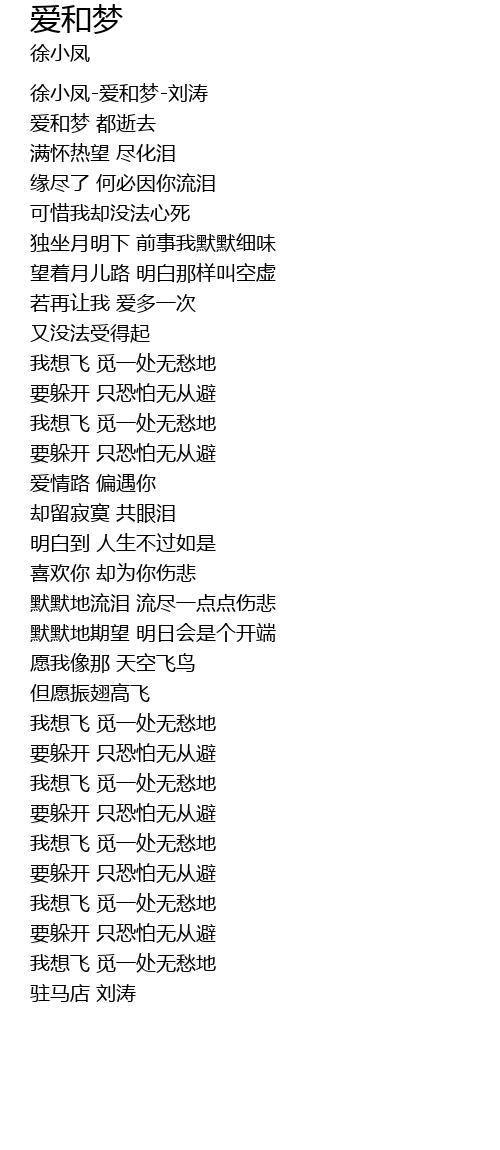 爱和梦
徐小凤

徐小凤-爱和梦-刘涛
爱和梦 都逝去
满怀热望 尽化泪
缘尽了 何必因你流泪
可惜我却没法心死
独坐月明下 前事我默默细味
望着月儿路 明白那样叫空虚
若再让我 爱多一次
又没法受得起
我想飞 觅一处无愁地
要躲开 只恐怕无从避
我想飞 觅一处无愁地
要躲开 只恐怕无从避
爱情路 偏遇你
却留寂寞 共眼泪
明白到 人生不过如是
喜欢你 却为你伤悲
默默地流泪 流尽一点点伤悲
默默地期望 明日会是个开端
愿我像那 天空飞鸟
但愿振翅高飞
我想飞 觅一处无愁地
要躲开 只恐怕无从避
我想飞 觅一处无愁地
要躲开 只恐怕无从避
我想飞 觅一处无愁地
要躲开 只恐怕无从避
我想飞 觅一处无愁地
要躲开 只恐怕无从避
我想飞 觅一处无愁地
驻马店 刘涛